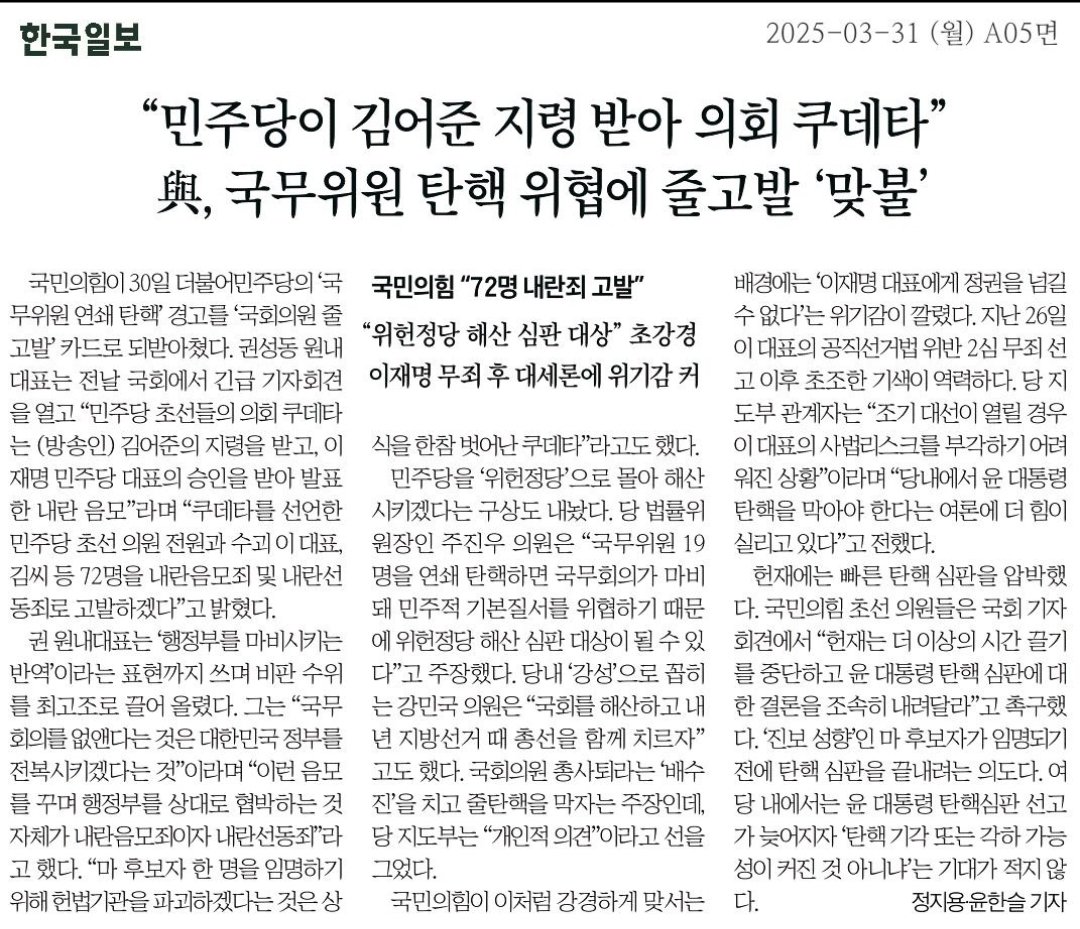 한국일보

2025-03-31 (월) A05면

“민주당이 김어준 지령 받아 의회 쿠데타”
與, 국무위원 탄핵 위협에 줄고발 ‘맞불’

국민의힘이 30일 더불어민주당의 ‘국무위원 연쇄 탄핵’ 경고를 ‘국회의원 줄고발’ 카드로 되받아쳤다. 권성동 원내대표는 전날 국회에서 긴급 기자회견을 열고 “민주당 초선들의 의회 쿠데타는 (방송인) 김어준의 지령을 받고, 이재명 민주당 대표의 승인을 받아 발표한 내란 음모”라며 “쿠데타를 선언한 민주당 초선 의원 전원과 수괴 이 대표, 김씨 등 72명을 내란음모죄 및 내란선동죄로 고발하겠다”고 밝혔다.

권 원내대표는 ‘행정부를 마비시키는 반역’이라는 표현까지 쓰며 비판 수위를 최고조로 끌어 올렸다. 그는 “국무회의를 없앤다는 것은 대한민국 정부를 전복시키겠다는 것”이라며 “이런 음모를 꾸며 행정부를 상대로 협박하는 것 자체가 내란음모죄이자 내란선동죄”라고 했다. “마 후보자 한 명을 임명하기 위해 헌법기관을 파괴하겠다는 것은 상

국민의힘 “72명 내란죄 고발”

“위헌정당 해산 심판 대상” 초강경
이재명 무죄 후 대세론에 위기감 커

식을 한참 벗어난 쿠데타”라고도 했다.

민주당을 ‘위헌정당’으로 몰아 해산시키겠다는 구상도 내놨다. 당 법률위원장인 주진우 의원은 “국무위원 19명을 연쇄 탄핵하면 국무회의가 마비돼 민주적 기본질서를 위협하기 때문에 위헌정당 해산 심판 대상이 될 수 있다”고 주장했다. 당내 ‘강성’으로 꼽히는 강민국 의원은 “국회를 해산하고 내년 지방선거 때 총선을 함께 치르자”고도 했다. 국회의원 총사퇴라는 ‘배수진’을 치고 줄탄핵을 막자는 주장인데, 당 지도부는 “개인적 의견”이라고 선을 그었다.

국민의힘이 이처럼 강경하게 맞서는 배경에는 ‘이재명 대표에게 정권을 넘길 수 없다’는 위기감이 깔렸다. 지난 26일 이 대표의 공직선거법 위반 2심 무죄 선고 이후 초조한 기색이 역력하다. 당 지도부 관계자는 “조기 대선이 열릴 경우 이 대표의 사법리스크를 부각하기 어려워진 상황”이라며 “당내에서 윤 대통령 탄핵을 막아야 한다는 여론에 더 힘이 실리고 있다”고 전했다.

헌재에는 빠른 탄핵 심판을 압박했다. 국민의힘 초선 의원들은 국회 기자회견에서 “헌재는 더 이상의 시간 끌기를 중단하고 윤 대통령 탄핵 심판에 대한 결론을 조속히 내려달라”고 촉구했다. ‘진보 성향’인 마 후보자가 임명되기 전에 탄핵 심판을 끝내려는 의도다. 여당 내에서는 윤 대통령 탄핵심판 선고가 늦어지자 ‘탄핵 기각 또는 각하 가능성이 커진 것 아니냐’는 기대가 적지 않다.

정지용·윤한슬 기자